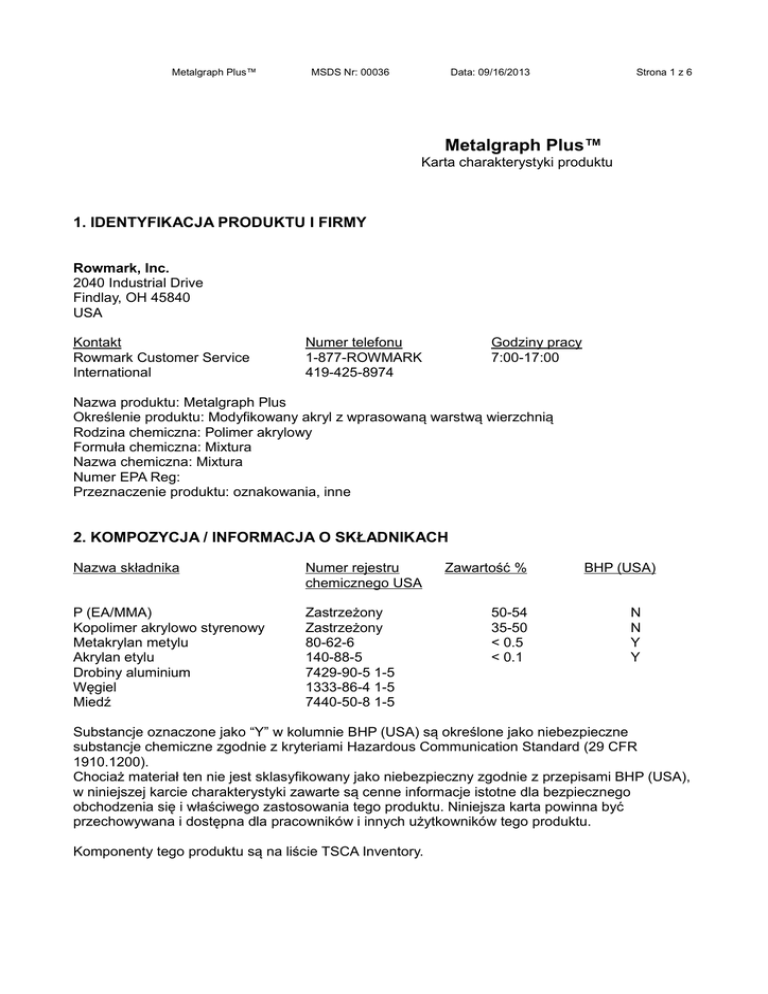 Metalgraph Plus™ MSDS Nr: 00036 Data: 09/16/2013 Strona 1 z 6

Metalgraph Plus™
Karta charakterystyki produktu

1. IDENTYFIKACJA PRODUKTU I FIRMY

Rowmark, Inc.
2040 Industrial Drive
Findlay, OH 45840
USA

| Kontakt | Numer telefonu | Godziny pracy |
|---|---|---|
| Rowmark Customer Service | 1-877-ROWMARK | 7:00-17:00 |
| International | 419-425-8974 | |

Nazwa produktu: Metalgraph Plus
Określenie produktu: Modyfikowany akryl z wprasowaną warstwą wierzchnią
Rodzina chemiczna: Polimer akrylowy
Formuła chemiczna: Mixtura
Nazwa chemiczna: Mixtura
Numer EPA Reg:
Przeznaczenie produktu: oznakowania, inne

2. KOMPOZYCJA / INFORMACJA O SKŁADNIKACH

| Nazwa składnika | Numer rejestru chemicznego USA | Zawartość % | BHP (USA) |
|---|---|---|---|
| P (EA/MMA) | Zastrzeżony | 50-54 | N |
| Kopolimer akrylowo styrenowy | Zastrzeżony | 35-50 | N |
| Metakrylan metylu | 80-62-6 | < 0.5 | Y |
| Akrylan etylu | 140-88-5 | < 0.1 | Y |
| Drobiny aluminium | 7429-90-5 1-5 | | |
| Węgiel | 1333-86-4 1-5 | | |
| Miedź | 7440-50-8 1-5 | | |

Substancje oznaczone jako "Y" w kolumnie BHP (USA) są określone jako niebezpieczne substancje chemiczne zgodnie z kryteriami Hazardous Communication Standard (29 CFR 1910.1200).
Chociaż materiał ten nie jest sklasyfikowany jako niebezpieczny zgodnie z przepisami BHP (USA), w niniejszej karcie charakterystyki zawarte są cenne informacje istotne dla bezpiecznego obchodzenia się i właściwego zastosowania tego produktu. Niniejsza karta powinna być przechowywana i dostępna dla pracowników i innych użytkowników tego produktu.

Komponenty tego produktu są na liście TSCA Inventory.